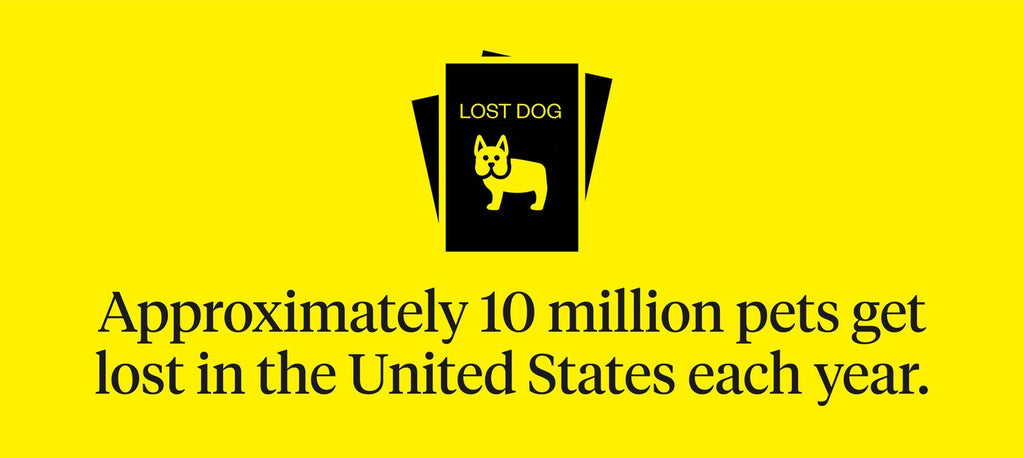 LOST DOG

Approximately 10 million pets get lost in the United States each year.